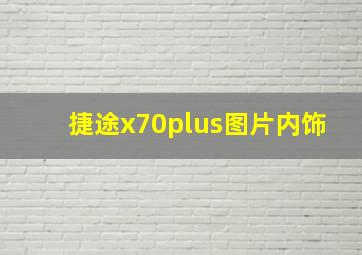 捷途x70plus图片内饰